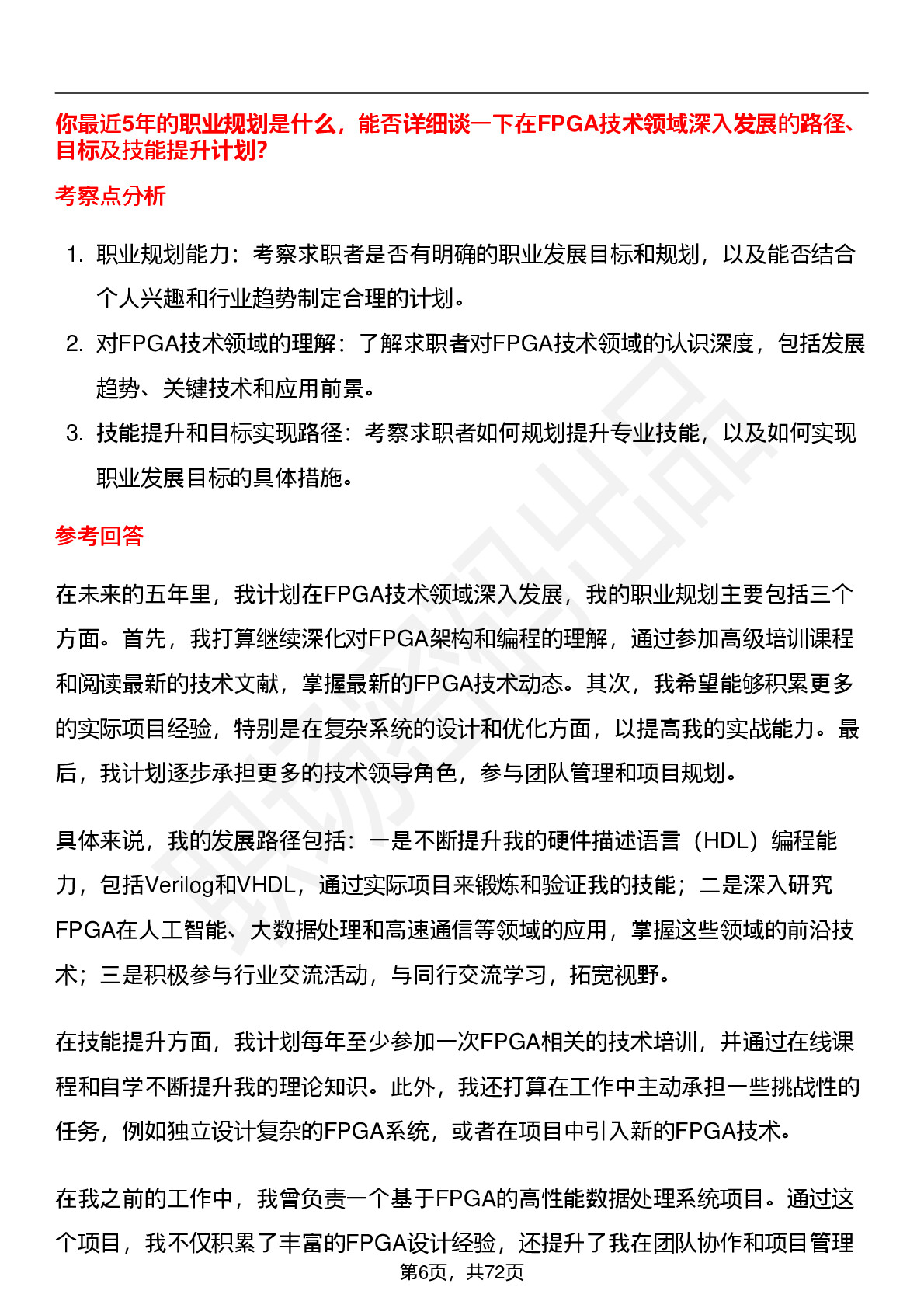 你最近5年的职业规划是什么，能否详细谈一下在FPGA技术领域深入发展的路径、目标及技能提升计划?

考察点分析

1. 职业规划能力：考察求职者是否有明确的职业发展目标和规划，以及能否结合个人兴趣和行业趋势制定合理的计划。
2. 对FPGA技术领域的理解：了解求职者对FPGA技术领域的认识深度，包括发展趋势、关键技术和应用前景。
3. 技能提升和目标实现路径：考察求职者如何规划提升专业技能，以及如何实现职业发展目标的具体措施。

参考回答

在未来的五年里，我计划在FPGA技术领域深入发展，我的职业规划主要包括三个方面。首先，我打算继续深化对FPGA架构和编程的理解，通过参加高级培训课程和阅读最新的技术文献，掌握最新的FPGA技术动态。其次，我希望能够积累更多的实际项目经验，特别是在复杂系统的设计和优化方面，以提高我的实战能力。最后，我计划逐步承担更多的技术领导角色，参与团队管理和项目规划。

具体来说，我的发展路径包括：一是不断提升我的硬件描述语言（HDL）编程能力，包括Verilog和VHDL，通过实际项目来锻炼和验证我的技能；二是深入研究FPGA在人工智能、大数据处理和高速通信等领域的应用，掌握这些领域的前沿技术；三是积极参与行业交流活动，与同行交流学习，拓宽视野。

在技能提升方面，我计划每年至少参加一次FPGA相关的技术培训，并通过在线课程和自学不断提升我的理论知识。此外，我还打算在工作中主动承担一些挑战性的任务，例如独立设计复杂的FPGA系统，或者在项目中引入新的FPGA技术。

在我之前的工作中，我曾负责一个基于FPGA的高性能数据处理系统项目。通过这个项目，我不仅积累了丰富的FPGA设计经验，还提升了我在团队协作和项目管理

第6页，共72页